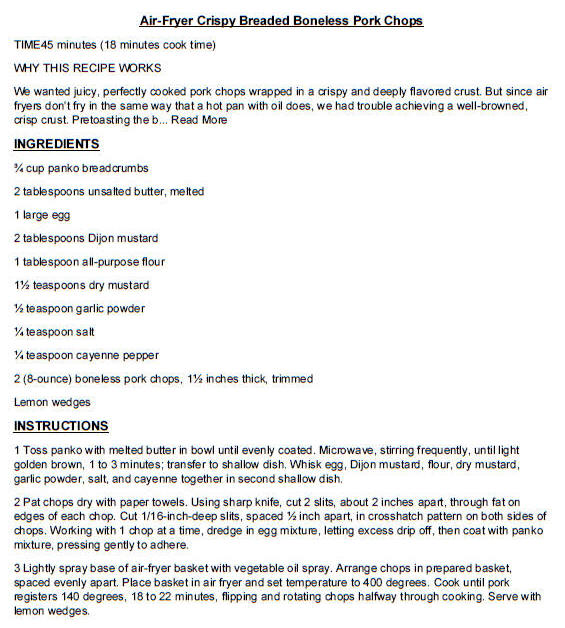 Air-Fryer Crispy Breaded Boneless Pork Chops

TIME45 minutes (18 minutes cook time)

WHY THIS RECIPE WORKS

We wanted juicy, perfectly cooked pork chops wrapped in a crispy and deeply flavored crust. But since air fryers don't fry in the same way that a hot pan with oil does, we had trouble achieving a well-browned, crisp crust. Pretoasting the b... Read More

INGREDIENTS

¾ cup panko breadcrumbs

2 tablespoons unsalted butter, melted

1 large egg

2 tablespoons Dijon mustard

1 tablespoon all-purpose flour

1½ teaspoons dry mustard

½ teaspoon garlic powder

¼ teaspoon salt

¼ teaspoon cayenne pepper

2 (8-ounce) boneless pork chops, 1½ inches thick, trimmed

Lemon wedges

INSTRUCTIONS

1 Toss panko with melted butter in bowl until evenly coated. Microwave, stirring frequently, until light golden brown, 1 to 3 minutes; transfer to shallow dish. Whisk egg, Dijon mustard, flour, dry mustard, garlic powder, salt, and cayenne together in second shallow dish.

2 Pat chops dry with paper towels. Using sharp knife, cut 2 slits, about 2 inches apart, through fat on edges of each chop. Cut 1/16-inch-deep slits, spaced ½ inch apart, in crosshatch pattern on both sides of chops. Working with 1 chop at a time, dredge in egg mixture, letting excess drip off, then coat with panko mixture, pressing gently to adhere.

3 Lightly spray base of air-fryer basket with vegetable oil spray. Arrange chops in prepared basket, spaced evenly apart. Place basket in air fryer and set temperature to 400 degrees. Cook until pork registers 140 degrees, 18 to 22 minutes, flipping and rotating chops halfway through cooking. Serve with lemon wedges.